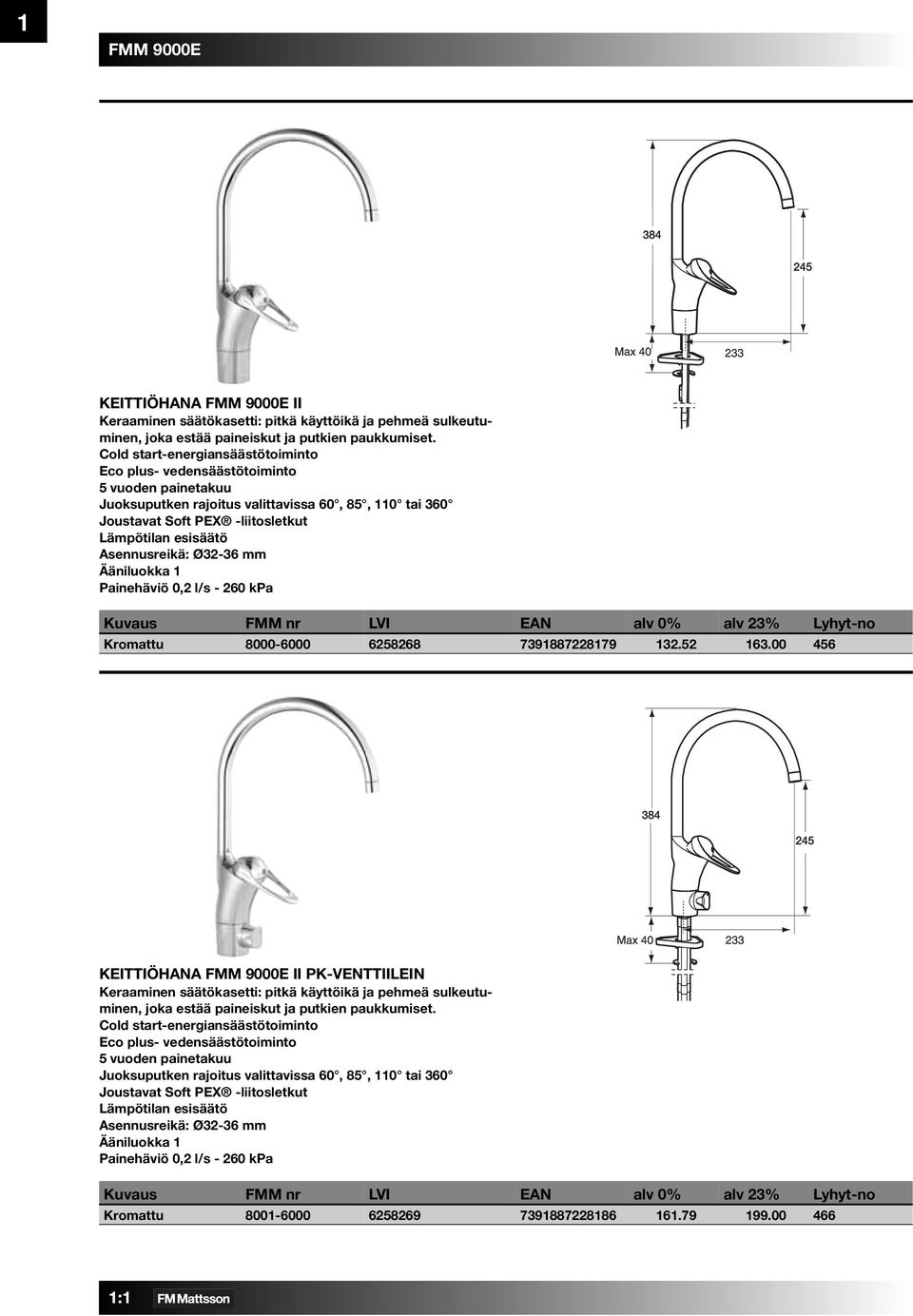 1

FMM 9000E

384

245

Max 40

233

KEITTIÖHANA FMM 9000E II
Keraaminen säätökasetti: pitkä käyttöikä ja pehmeä sulkeutuminen, joka estää paineiskut ja putkien paukkumiset.
Cold start-energiansäästötoiminto
Eco plus- vedensäästötoiminto
5 vuoden painetakuu
Juoksuputken rajoitus valittavissa 60°, 85°, 110° tai 360°
Joustavat Soft PEX® -liitosletkut
Lämpötilan esisäätö
Asennusreikä: Ø32-36 mm
Ääniluokka 1
Painehäviö 0,2 l/s - 260 kPa

| Kuvaus | FMM nr | LVI | EAN | alv 0% | alv 23% | Lyhyt-no |
|---|---|---|---|---|---|---|
| Kromattu | 8000-6000 | 6258268 | 7391887228179 | 132.52 | 163.00 | 456 |

384

245

Max 40

233

KEITTIÖHANA FMM 9000E II PK-VENTTIILEIN
Keraaminen säätökasetti: pitkä käyttöikä ja pehmeä sulkeutuminen, joka estää paineiskut ja putkien paukkumiset.
Cold start-energiansäästötoiminto
Eco plus- vedensäästötoiminto
5 vuoden painetakuu
Juoksuputken rajoitus valittavissa 60°, 85°, 110° tai 360°
Joustavat Soft PEX® -liitosletkut
Lämpötilan esisäätö
Asennusreikä: Ø32-36 mm
Ääniluokka 1
Painehäviö 0,2 l/s - 260 kPa

| Kuvaus | FMM nr | LVI | EAN | alv 0% | alv 23% | Lyhyt-no |
|---|---|---|---|---|---|---|
| Kromattu | 8001-6000 | 6258269 | 7391887228186 | 161.79 | 199.00 | 466 |

1:1 FM Mattsson